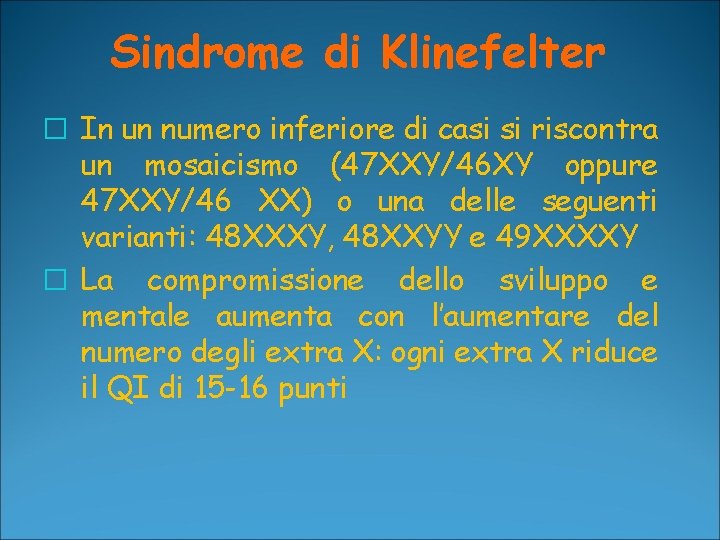 Sindrome di Klinefelter

In un numero inferiore di casi si riscontra un mosaicismo (47XXY/46XY oppure 47XXY/46 XX) o una delle seguenti varianti: 48XXXY, 48XXYY e 49XXXXY

La compromissione dello sviluppo e mentale aumenta con l'aumentare del numero degli extra X: ogni extra X riduce il QI di 15-16 punti